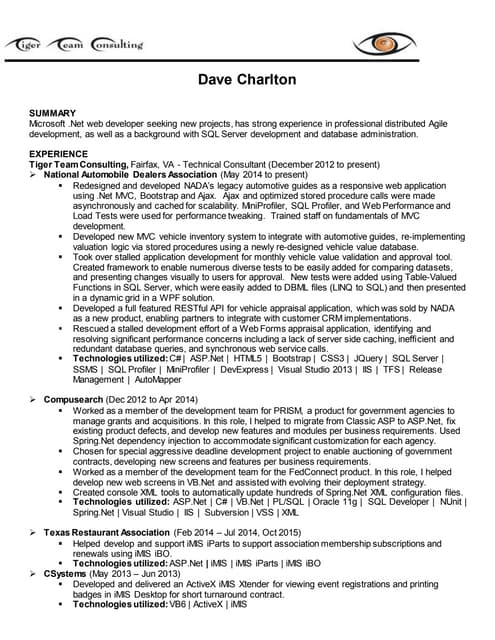 Tiger Team Consulting

Dave Charlton

SUMMARY
Microsoft .Net web developer seeking new projects, has strong experience in professional distributed Agile development, as well as a background with SQL Server development and database administration.

EXPERIENCE
Tiger Team Consulting, Fairfax, VA - Technical Consultant (December 2012 to present)
➢ National Automobile Dealers Association (May 2014 to present)
▪ Redesigned and developed NADA's legacy automotive guides as a responsive web application using .Net MVC, Bootstrap and Ajax. Ajax and optimized stored procedure calls were made asynchronously and cached for scalability. MiniProfiler, SQL Profiler, and Web Performance and Load Tests were used for performance tweaking. Trained staff on fundamentals of MVC development.
▪ Developed new MVC vehicle inventory system to integrate with automotive guides, re-implementing valuation logic via stored procedures using a newly re-designed vehicle value database.
▪ Took over stalled application development for monthly vehicle value validation and approval tool. Created framework to enable numerous diverse tests to be easily added for comparing datasets, and presenting changes visually to users for approval. New tests were added using Table-Valued Functions in SQL Server, which were easily added to DBML files (LINQ to SQL) and then presented in a dynamic grid in a WPF solution.
▪ Developed a full featured RESTful API for vehicle appraisal application, which was sold by NADA as a new product, enabling partners to integrate with customer CRM implementations.
▪ Rescued a stalled development effort of a Web Forms appraisal application, identifying and resolving significant performance concerns including a lack of server side caching, inefficient and redundant database queries, and synchronous web service calls.
▪ Technologies utilized: C# | ASP.Net | HTML5 | Bootstrap | CSS3 | JQuery | SQL Server | SSMS | SQL Profiler | MiniProfiler | DevExpress | Visual Studio 2013 | IIS | TFS | Release Management | AutoMapper

➢ Compusearch (Dec 2012 to Apr 2014)
▪ Worked as a member of the development team for PRISM, a product for government agencies to manage grants and acquisitions. In this role, I helped to migrate from Classic ASP to ASP.Net, fix existing product defects, and develop new features and modules per business requirements. Used Spring.Net dependency injection to accommodate significant customization for each agency.
▪ Chosen for special aggressive deadline development project to enable auctioning of government contracts, developing new screens and features per business requirements.
▪ Worked as a member of the development team for the FedConnect product. In this role, I helped develop new web screens in VB.Net and assisted with evolving their deployment strategy.
▪ Created console XML tools to automatically update hundreds of Spring.Net XML configuration files.
▪ Technologies utilized: ASP.Net | C# | VB.Net | PL/SQL | Oracle 11g | SQL Developer | NUnit | Spring.Net | Visual Studio | IIS | Subversion | VSS | XML

➢ Texas Restaurant Association (Feb 2014 – Jul 2014, Oct 2015)
▪ Helped develop and support iMIS iParts to support association membership subscriptions and renewals using iMIS iBO.
▪ Technologies utilized: ASP.Net | iMIS | iMIS iParts | iMIS iBO
➢ CSystems (May 2013 – Jun 2013)
▪ Developed and delivered an ActiveX iMIS Xtender for viewing event registrations and printing badges in iMIS Desktop for short turnaround contract.
▪ Technologies utilized: VB6 | ActiveX | iMIS